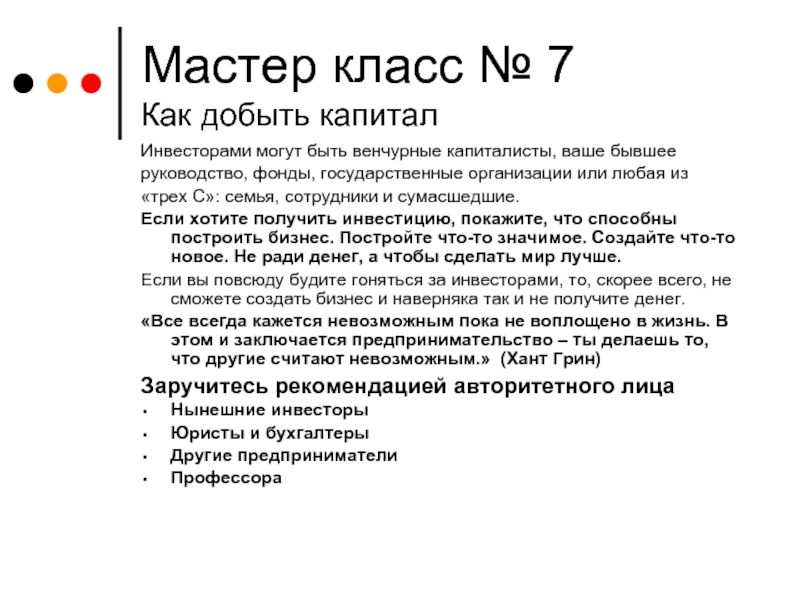 Мастер класс № 7
Как добыть капитал

Инвесторами могут быть венчурные капиталисты, ваше бывшее руководство, фонды, государственные организации или любая из «трех С»: семья, сотрудники и сумасшедшие.

Если хотите получить инвестицию, покажите, что способны построить бизнес. Постройте что-то значимое. Создайте что-то новое. Не ради денег, а чтобы сделать мир лучше.

Если вы повсюду будите гоняться за инвесторами, то, скорее всего, не сможете создать бизнес и наверняка так и не получите денег.

«Все всегда кажется невозможным пока не воплощено в жизнь. В этом и заключается предпринимательство – ты делаешь то, что другие считают невозможным.» (Хант Грин)

Заручитесь рекомендацией авторитетного лица
• Нынешние инвесторы
• Юристы и бухгалтеры
• Другие предприниматели
• Профессора